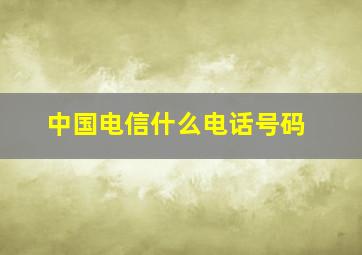 中国电信什么电话号码